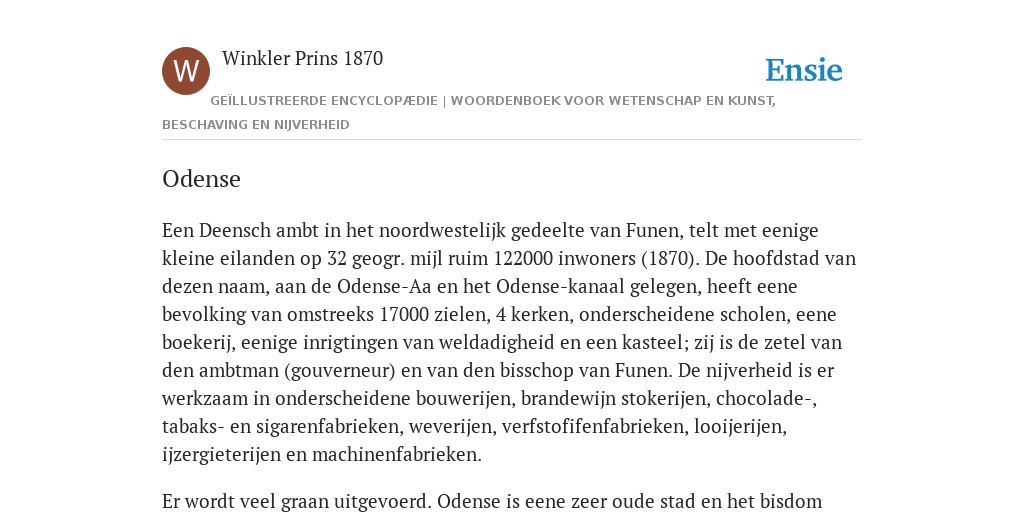 W

Winkler Prins 1870

Ensie

GEÏLLUSTREERDE ENCYCLOPÆDIE | WOORDENBOEK VOOR WETENSCHAP EN KUNST, BESCHAVING EN NIJVERHEID

Odense

Een Deensch ambt in het noordwestelijk gedeelte van Funen, telt met eenige kleine eilanden op 32 geogr. mijl ruim 122000 inwoners (1870). De hoofdstad van dezen naam, aan de Odense-Aa en het Odense-kanaal gelegen, heeft eene bevolking van omstreeks 17000 zielen, 4 kerken, onderscheidene scholen, eene boekerij, eenige inrigtingen van weldadigheid en een kasteel; zij is de zetel van den ambtman (gouverneur) en van den bisschop van Funen. De nijverheid is er werkzaam in onderscheidene bouwerijen, brandewijn stokerijen, chocolade-, tabaks- en sigarenfabrieken, weverijen, verfstofifenfabrieken, looijerijen, ijzergieterijen en machinenfabrieken.

Er wordt veel graan uitgevoerd. Odense is eene zeer oude stad en het bisdom